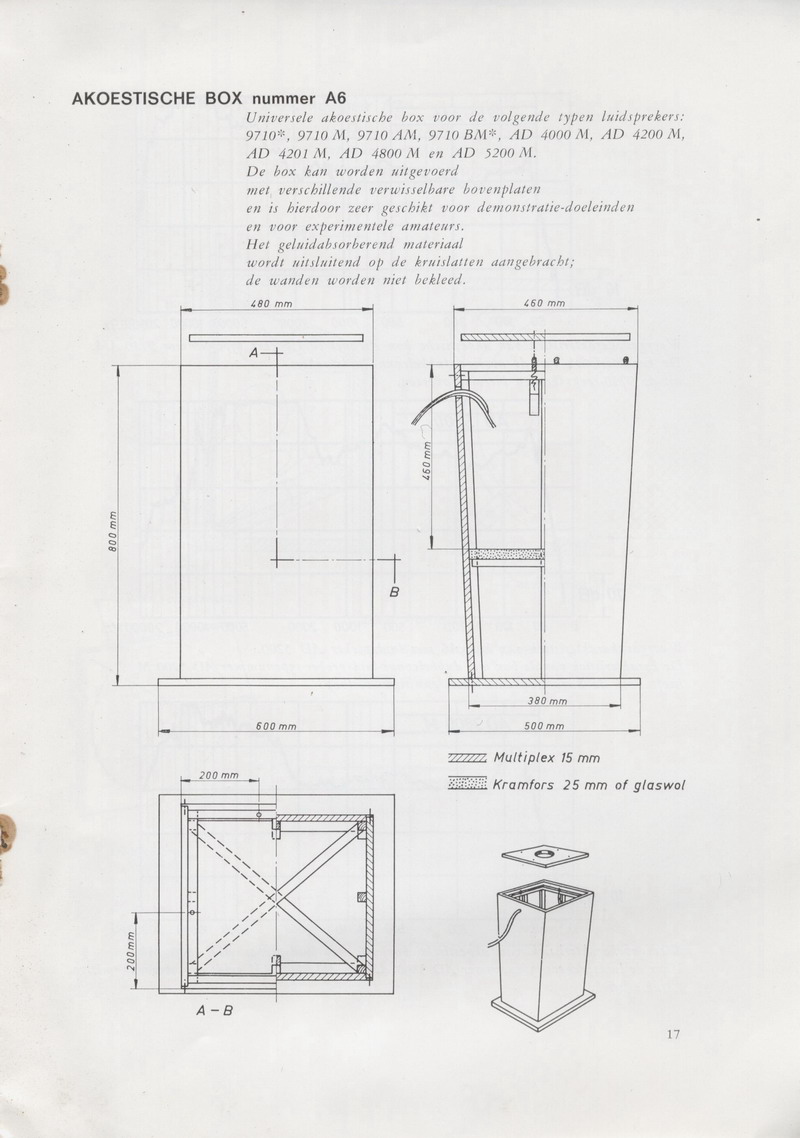 AKOESTISCHE BOX nummer A6

Universele akoestische box voor de volgende typen luidsprekers: 9710*, 9710 M, 9710 AM, 9710 BM*, AD 4000 M, AD 4200 M, AD 4201 M, AD 4800 M en AD 5200 M.
De box kan worden uitgevoerd met verschillende verwisselbare bovenplaten en is hierdoor zeer geschikt voor demonstratie-doeleinden en voor experimentele amateurs.
Het geluidabsorberend materiaal wordt uitsluitend op de kruislatten aangebracht; de wanden worden niet bekleed.

480 mm
A
800 mm
B
600 mm

460 mm
460 mm
380 mm
500 mm

Multiplex 15 mm
Kramfors 25 mm of glaswol

200 mm
200 mm
A – B

17